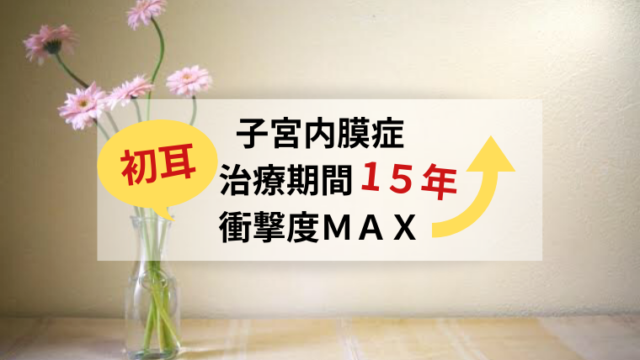 初耳

子宮内膜症
治療期間１５年
衝撃度ＭＡＸ